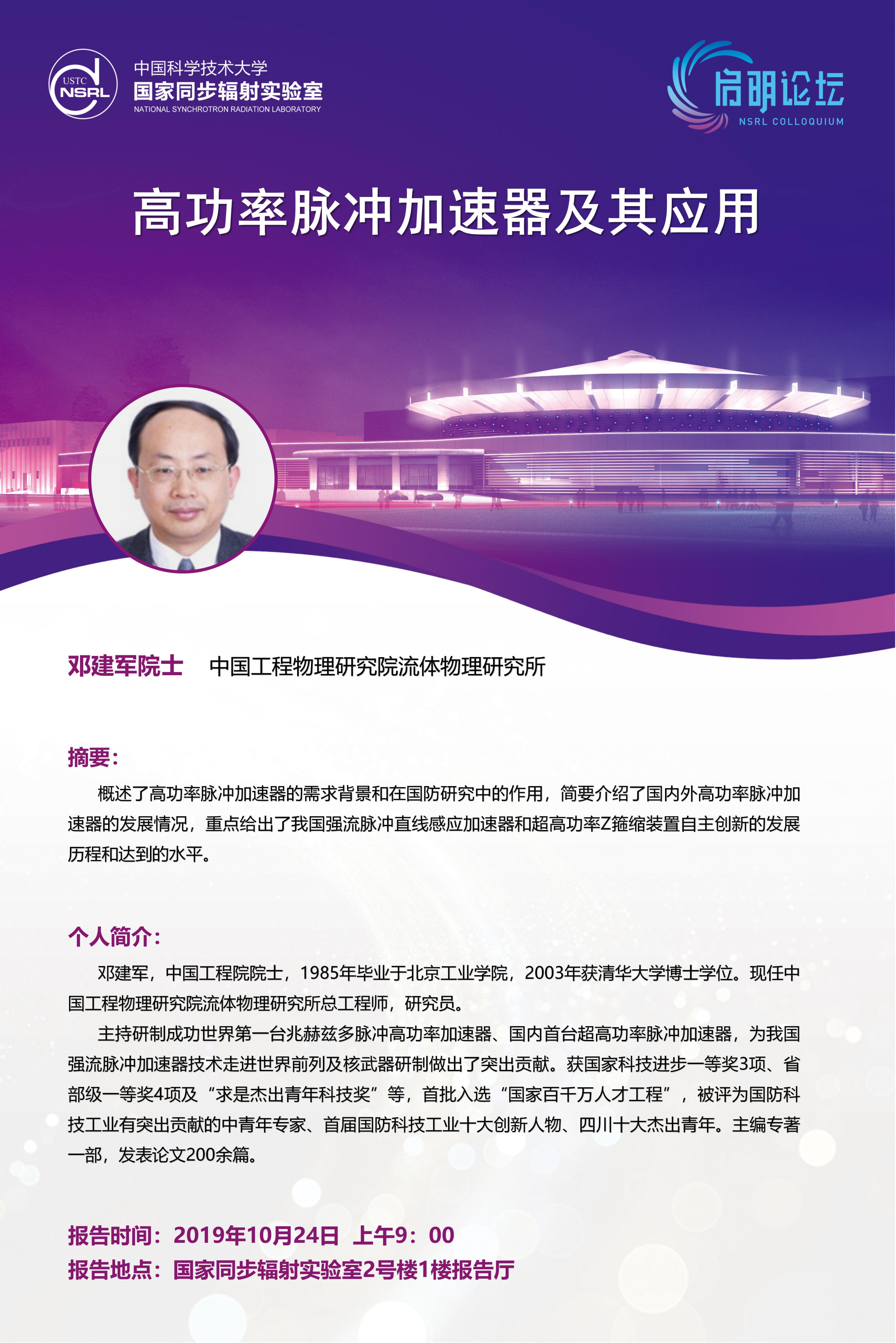 USTC NSRL

中国科学技术大学
国家同步辐射实验室
NATIONAL SYNCHROTRON RADIATION LABORATORY

启明论坛
NSRL COLLOQUIUM

高功率脉冲加速器及其应用

邓建军院士　中国工程物理研究院流体物理研究所

摘要：

概述了高功率脉冲加速器的需求背景和在国防研究中的作用，简要介绍了国内外高功率脉冲加速器的发展情况，重点给出了我国强流脉冲直线感应加速器和超高功率Z箍缩装置自主创新的发展历程和达到的水平。

个人简介：

邓建军，中国工程院院士，1985年毕业于北京工业学院，2003年获清华大学博士学位。现任中国工程物理研究院流体物理研究所总工程师，研究员。

主持研制成功世界第一台兆赫兹多脉冲高功率加速器、国内首台超高功率脉冲加速器，为我国强流脉冲加速器技术走进世界前列及核武器研制做出了突出贡献。获国家科技进步一等奖3项、省部级一等奖4项及“求是杰出青年科技奖”等，首批入选“国家百千万人才工程”，被评为国防科技工业有突出贡献的中青年专家、首届国防科技工业十大创新人物、四川十大杰出青年。主编专著一部，发表论文200余篇。

报告时间：2019年10月24日 上午9：00
报告地点：国家同步辐射实验室2号楼1楼报告厅